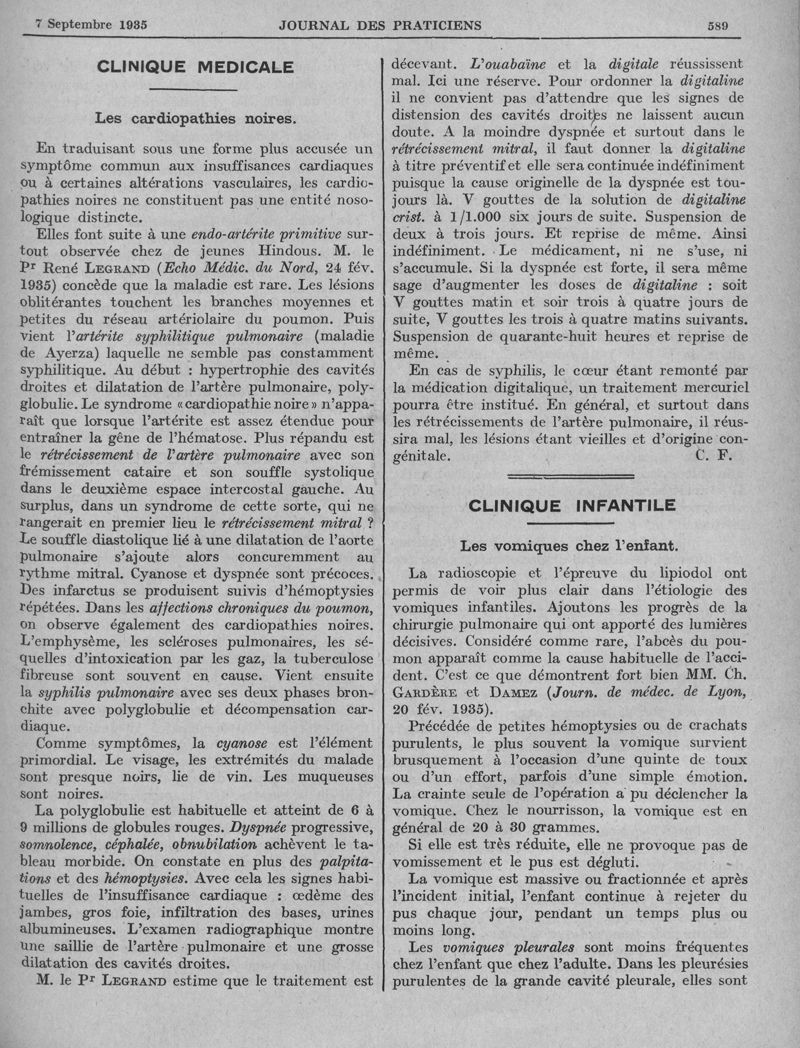 7 Septembre 1935 JOURNAL DES PRATICIENS 589

CLINIQUE MEDICALE

Les cardiopathies noires.

En traduisant sous une forme plus accusée un symptôme commun aux insuffisances cardiaques ou à certaines altérations vasculaires, les cardiopathies noires ne constituent pas une entité nosologique distincte.

Elles font suite à une endo-artérite primitive surtout observée chez de jeunes Hindous. M. le Pr René LEGRAND (Echo Médic. du Nord, 24 fév. 1935) concède que la maladie est rare. Les lésions oblitérantes touchent les branches moyennes et petites du réseau artériolaire du poumon. Puis vient l'artérite syphilitique pulmonaire (maladie de Ayerza) laquelle ne semble pas constamment syphilitique. Au début : hypertrophie des cavités droites et dilatation de l'artère pulmonaire, polyglobulie. Le syndrome « cardiopathie noire » n'apparaît que lorsque l'artérite est assez étendue pour entraîner la gêne de l'hématose. Plus répandu est le rétrécissement de l'artère pulmonaire avec son frémissement cataire et son souffle systolique dans le deuxième espace intercostal gauche. Au surplus, dans un syndrome de cette sorte, qui ne rangerait en premier lieu le rétrécissement mitral ? Le souffle diastolique lié à une dilatation de l'aorte pulmonaire s'ajoute alors concurremment au rythme mitral. Cyanose et dyspnée sont précoces. Des infarctus se produisent suivis d'hémoptysies répétées. Dans les affections chroniques du poumon, on observe également des cardiopathies noires. L'emphysème, les scléroses pulmonaires, les séquelles d'intoxication par les gaz, la tuberculose fibreuse sont souvent en cause. Vient ensuite la syphilis pulmonaire avec ses deux phases bronchite avec polyglobulie et décompensation cardiaque.

Comme symptômes, la cyanose est l'élément primordial. Le visage, les extrémités du malade sont presque noirs, lie de vin. Les muqueuses sont noires.

La polyglobulie est habituelle et atteint de 6 à 9 millions de globules rouges. Dyspnée progressive, somnolence, céphalée, obnubilation achèvent le tableau morbide. On constate en plus des palpitations et des hémoptysies. Avec cela les signes habituelles de l'insuffisance cardiaque : œdème des jambes, gros foie, infiltration des bases, urines albumineuses. L'examen radiographique montre une saillie de l'artère pulmonaire et une grosse dilatation des cavités droites.

M. le Pr LEGRAND estime que le traitement est décevant. L'ouabaïne et la digitale réussissent mal. Ici une réserve. Pour ordonner la digitaline il ne convient pas d'attendre que les signes de distension des cavités droites ne laissent aucun doute. A la moindre dyspnée et surtout dans le rétrécissement mitral, il faut donner la digitaline à titre préventif et elle sera continuée indéfiniment puisque la cause originelle de la dyspnée est toujours là. V gouttes de la solution de digitaline crist. à 1/1.000 six jours de suite. Suspension de deux à trois jours. Et reprise de même. Ainsi indéfiniment. Le médicament, ni ne s'use, ni s'accumule. Si la dyspnée est forte, il sera même sage d'augmenter les doses de digitaline : soit V gouttes matin et soir trois à quatre jours de suite, V gouttes les trois à quatre matins suivants. Suspension de quarante-huit heures et reprise de même.

En cas de syphilis, le cœur étant remonté par la médication digitalique, un traitement mercuriel pourra être institué. En général, et surtout dans les rétrécissements de l'artère pulmonaire, il réussira mal, les lésions étant vieilles et d'origine congénitale. C. F.

CLINIQUE INFANTILE

Les vomiques chez l'enfant.

La radioscopie et l'épreuve du lipiodol ont permis de voir plus clair dans l'étiologie des vomiques infantiles. Ajoutons les progrès de la chirurgie pulmonaire qui ont apporté des lumières décisives. Considéré comme rare, l'abcès du poumon apparaît comme la cause habituelle de l'accident. C'est ce que démontrent fort bien MM. Ch. GARDÈRE et DAMEZ (Journ. de médec. de Lyon, 20 fév. 1935).

Précédée de petites hémoptysies ou de crachats purulents, le plus souvent la vomique survient brusquement à l'occasion d'une quinte de toux ou d'un effort, parfois d'une simple émotion. La crainte seule de l'opération a pu déclencher la vomique. Chez le nourrisson, la vomique est en général de 20 à 30 grammes.

Si elle est très réduite, elle ne provoque pas de vomissement et le pus est dégluti.

La vomique est massive ou fractionnée et après l'incident initial, l'enfant continue à rejeter du pus chaque jour, pendant un temps plus ou moins long.

Les vomiques pleurales sont moins fréquentes chez l'enfant que chez l'adulte. Dans les pleurésies purulentes de la grande cavité pleurale, elles sont